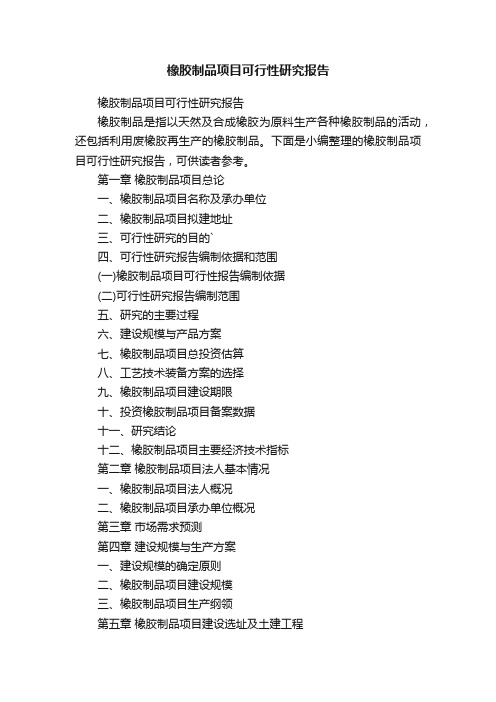 橡胶制品项目可行性研究报告

橡胶制品项目可行性研究报告

橡胶制品是指以天然及合成橡胶为原料生产各种橡胶制品的活动，还包括利用废橡胶再生产的橡胶制品。下面是小编整理的橡胶制品项目可行性研究报告，可供读者参考。

第一章 橡胶制品项目总论

一、橡胶制品项目名称及承办单位

二、橡胶制品项目拟建地址

三、可行性研究的目的`

四、可行性研究报告编制依据和范围

(一)橡胶制品项目可行性报告编制依据

(二)可行性研究报告编制范围

五、研究的主要过程

六、建设规模与产品方案

七、橡胶制品项目总投资估算

八、工艺技术装备方案的选择

九、橡胶制品项目建设期限

十、投资橡胶制品项目备案数据

十一、研究结论

十二、橡胶制品项目主要经济技术指标

第二章 橡胶制品项目法人基本情况

一、橡胶制品项目法人概况

二、橡胶制品项目承办单位概况

第三章 市场需求预测

第四章 建设规模与生产方案

一、建设规模的确定原则

二、橡胶制品项目建设规模

三、橡胶制品项目生产纲领

第五章 橡胶制品项目建设选址及土建工程